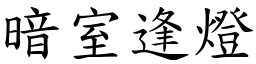 暗室逢燈